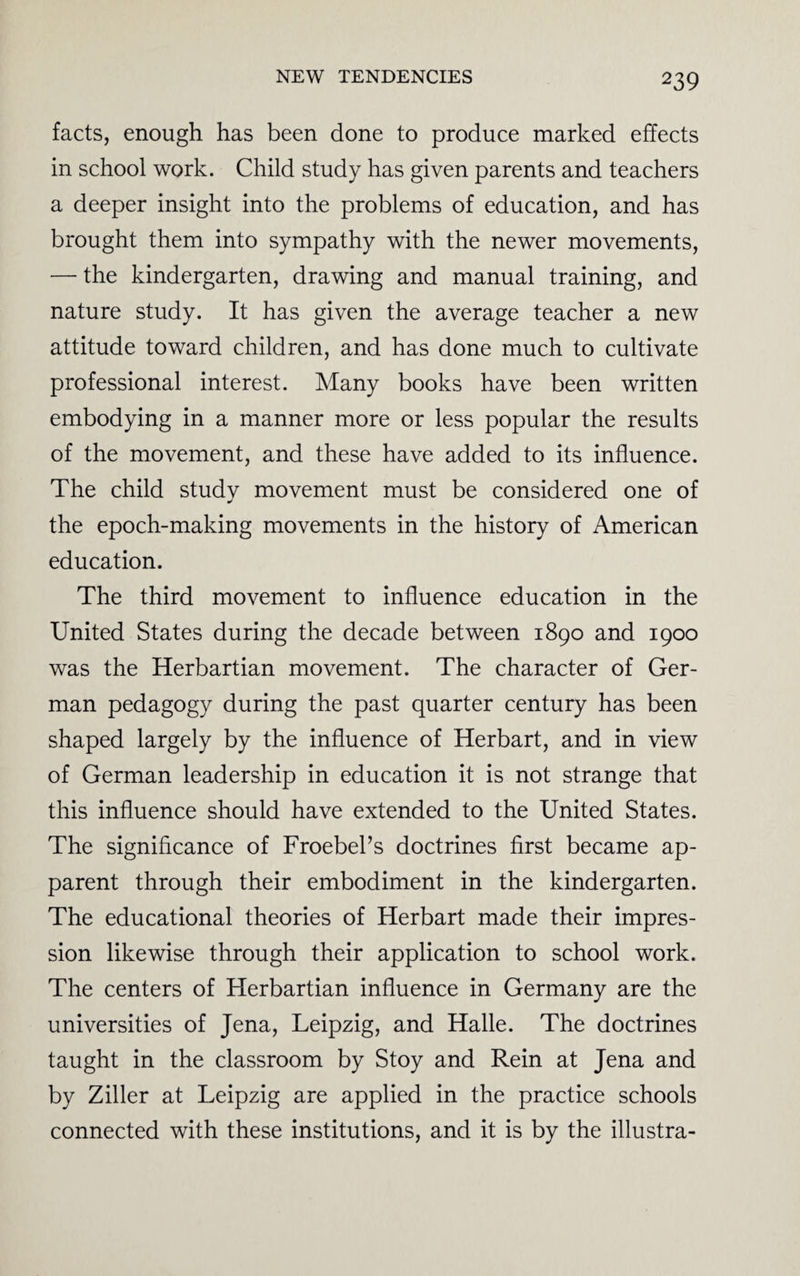 NEW TENDENCIES 239

facts, enough has been done to produce marked effects in school work. Child study has given parents and teachers a deeper insight into the problems of education, and has brought them into sympathy with the newer movements, — the kindergarten, drawing and manual training, and nature study. It has given the average teacher a new attitude toward children, and has done much to cultivate professional interest. Many books have been written embodying in a manner more or less popular the results of the movement, and these have added to its influence. The child study movement must be considered one of the epoch-making movements in the history of American education.

The third movement to influence education in the United States during the decade between 1890 and 1900 was the Herbartian movement. The character of German pedagogy during the past quarter century has been shaped largely by the influence of Herbart, and in view of German leadership in education it is not strange that this influence should have extended to the United States. The significance of Froebel's doctrines first became apparent through their embodiment in the kindergarten. The educational theories of Herbart made their impression likewise through their application to school work. The centers of Herbartian influence in Germany are the universities of Jena, Leipzig, and Halle. The doctrines taught in the classroom by Stoy and Rein at Jena and by Ziller at Leipzig are applied in the practice schools connected with these institutions, and it is by the illustra-